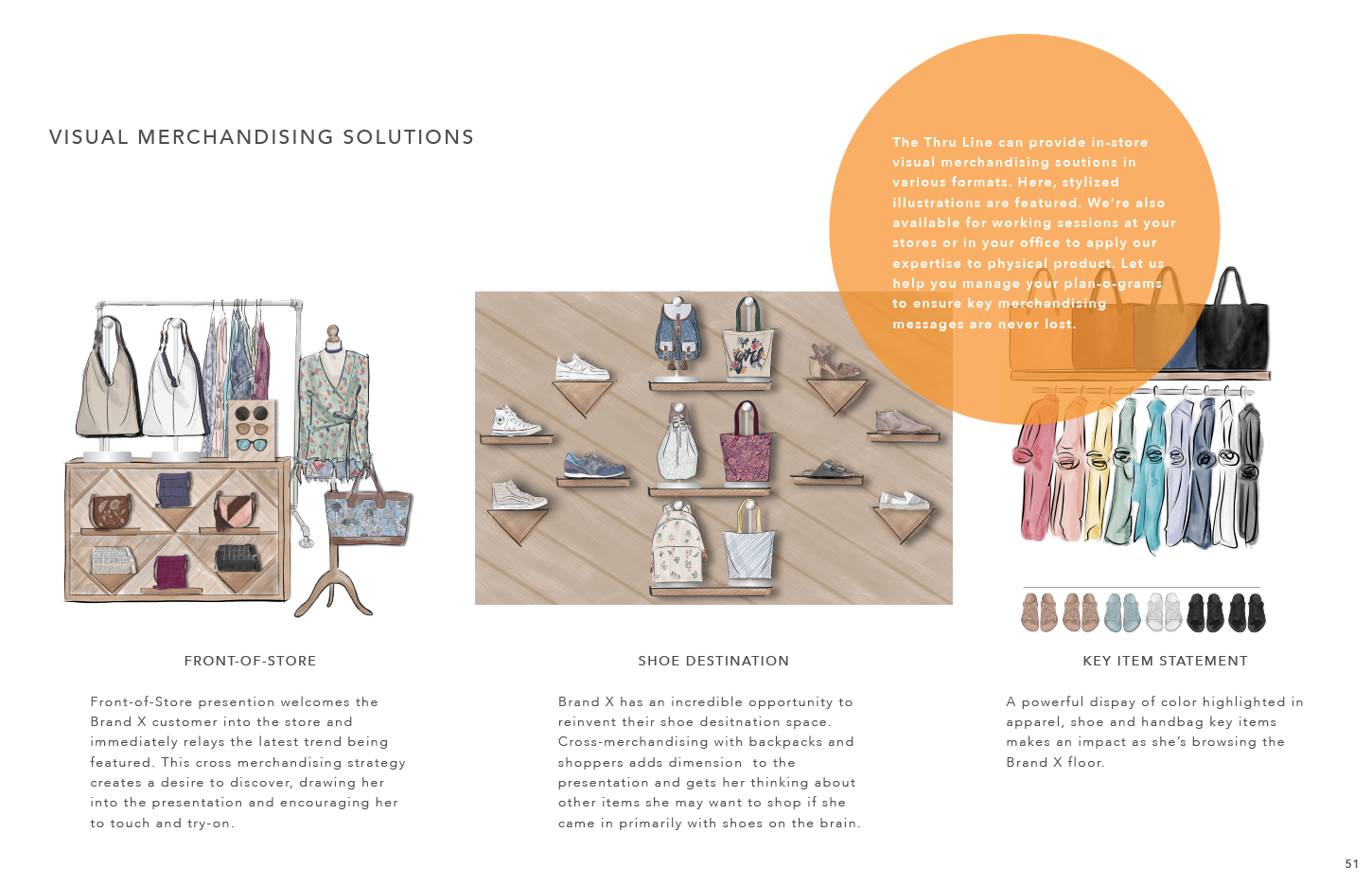 VISUAL MERCHANDISING SOLUTIONS

The Thru Line can provide in-store visual merchandising soutions in various formats. Here, stylized illustrations are featured. We're also available for working sessions at your stores or in your office to apply our expertise to physical product. Let us help you manage your plan-o-grams to ensure key merchandising messages are never lost.

FRONT-OF-STORE

Front-of-Store presention welcomes the Brand X customer into the store and immediately relays the latest trend being featured. This cross merchandising strategy creates a desire to discover, drawing her into the presentation and encouraging her to touch and try-on.

SHOE DESTINATION

Brand X has an incredible opportunity to reinvent their shoe desitnation space. Cross-merchandising with backpacks and shoppers adds dimension to the presentation and gets her thinking about other items she may want to shop if she came in primarily with shoes on the brain.

KEY ITEM STATEMENT

A powerful dispay of color highlighted in apparel, shoe and handbag key items makes an impact as she's browsing the Brand X floor.

51